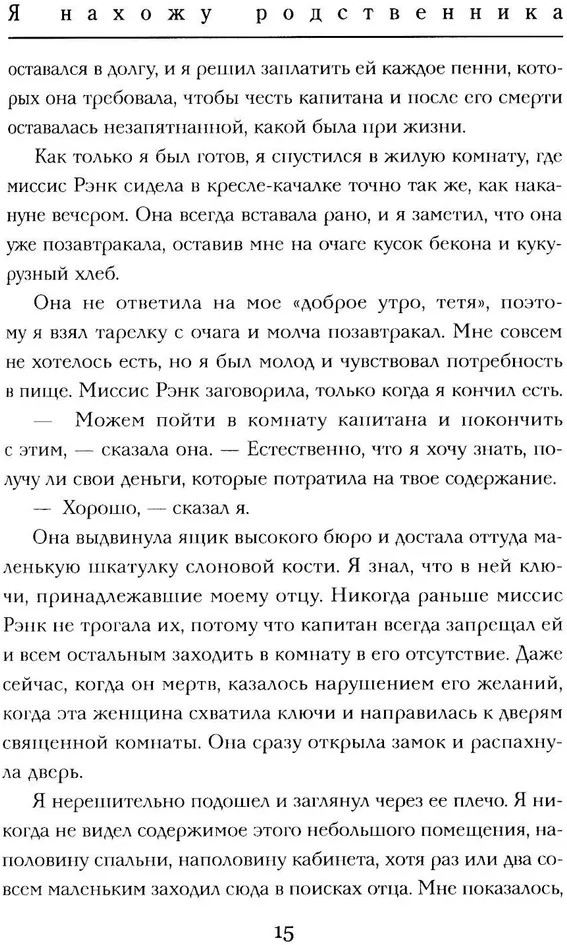 Я нахожу родственника

оставался в долгу, и я решил заплатить ей каждое пенни, которых она требовала, чтобы честь капитана и после его смерти оставалась незапятнанной, какой была при жизни.

Как только я был готов, я спустился в жилую комнату, где миссис Рэнк сидела в кресле-качалке точно так же, как накануне вечером. Она всегда вставала рано, и я заметил, что она уже позавтракала, оставив мне на очаге кусок бекона и кукурузный хлеб.

Она не ответила на мое «доброе утро, тетя», поэтому я взял тарелку с очага и молча позавтракал. Мне совсем не хотелось есть, но я был молод и чувствовал потребность в пище. Миссис Рэнк заговорила, только когда я кончил есть.

— Можем пойти в комнату капитана и покончить с этим, — сказала она. — Естественно, что я хочу знать, получу ли свои деньги, которые потратила на твое содержание.

— Хорошо, — сказал я.

Она выдвинула ящик высокого бюро и достала оттуда маленькую шкатулку слоновой кости. Я знал, что в ней ключи, принадлежавшие моему отцу. Никогда раньше миссис Рэнк не трогала их, потому что капитан всегда запрещал ей и всем остальным заходить в комнату в его отсутствие. Даже сейчас, когда он мертв, казалось нарушением его желаний, когда эта женщина схватила ключи и направилась к дверям священной комнаты. Она сразу открыла замок и распахнула дверь.

Я нерешительно подошел и заглянул через ее плечо. Я никогда не видел содержимое этого небольшого помещения, наполовину спальни, наполовину кабинета, хотя раз или два совсем маленьким заходил сюда в поисках отца. Мне показалось,

15